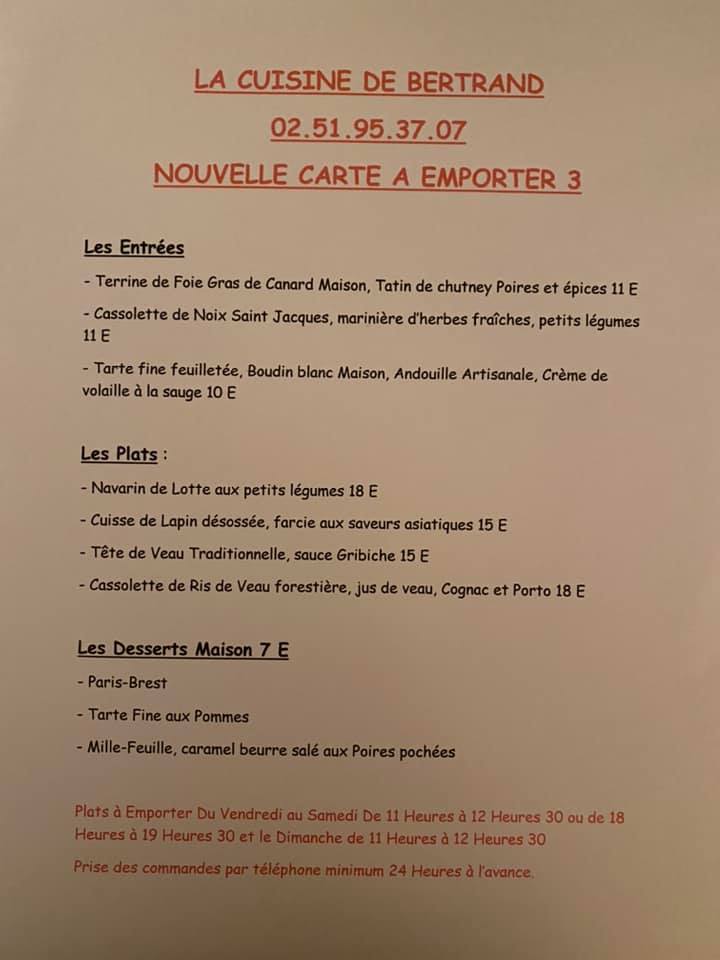 LA CUISINE DE BERTRAND

02.51.95.37.07

NOUVELLE CARTE A EMPORTER 3

Les Entrées

- Terrine de Foie Gras de Canard Maison, Tatin de chutney Poires et épices 11 E

- Cassolette de Noix Saint Jacques, marinière d'herbes fraîches, petits légumes 11 E

- Tarte fine feuilletée, Boudin blanc Maison, Andouille Artisanale, Crème de volaille à la sauge 10 E

Les Plats :

- Navarin de Lotte aux petits légumes 18 E

- Cuisse de Lapin désossée, farcie aux saveurs asiatiques 15 E

- Tête de Veau Traditionnelle, sauce Gribiche 15 E

- Cassolette de Ris de Veau forestière, jus de veau, Cognac et Porto 18 E

Les Desserts Maison 7 E

- Paris-Brest

- Tarte Fine aux Pommes

- Mille-Feuille, caramel beurre salé aux Poires pochées

Plats à Emporter Du Vendredi au Samedi De 11 Heures à 12 Heures 30 ou de 18 Heures à 19 Heures 30 et le Dimanche de 11 Heures à 12 Heures 30

Prise des commandes par téléphone minimum 24 Heures à l'avance.